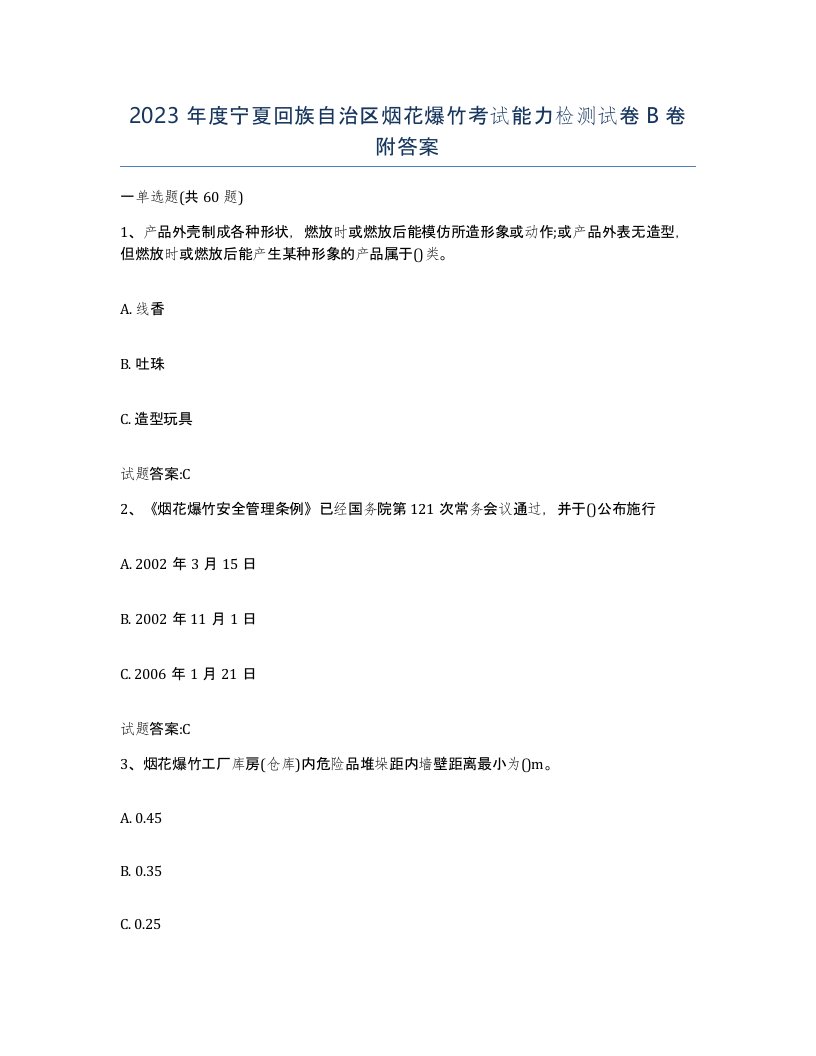 2023 年度宁夏回族自治区烟花爆竹考试能力检测试卷 B 卷附答案

一单选题(共 60 题)

1、产品外壳制成各种形状，燃放时或燃放后能模仿所造形象或动作;或产品外表无造型，但燃放时或燃放后能产生某种形象的产品属于()类。

A. 线香

B. 吐珠

C. 造型玩具

试题答案:C

2、《烟花爆竹安全管理条例》已经国务院第 121 次常务会议通过，并于()公布施行

A. 2002 年 3 月 15 日

B. 2002 年 11 月 1 日

C. 2006 年 1 月 21 日

试题答案:C

3、烟花爆竹工厂库房(仓库)内危险品堆垛距内墙壁距离最小为()m。

A. 0.45

B. 0.35

C. 0.25